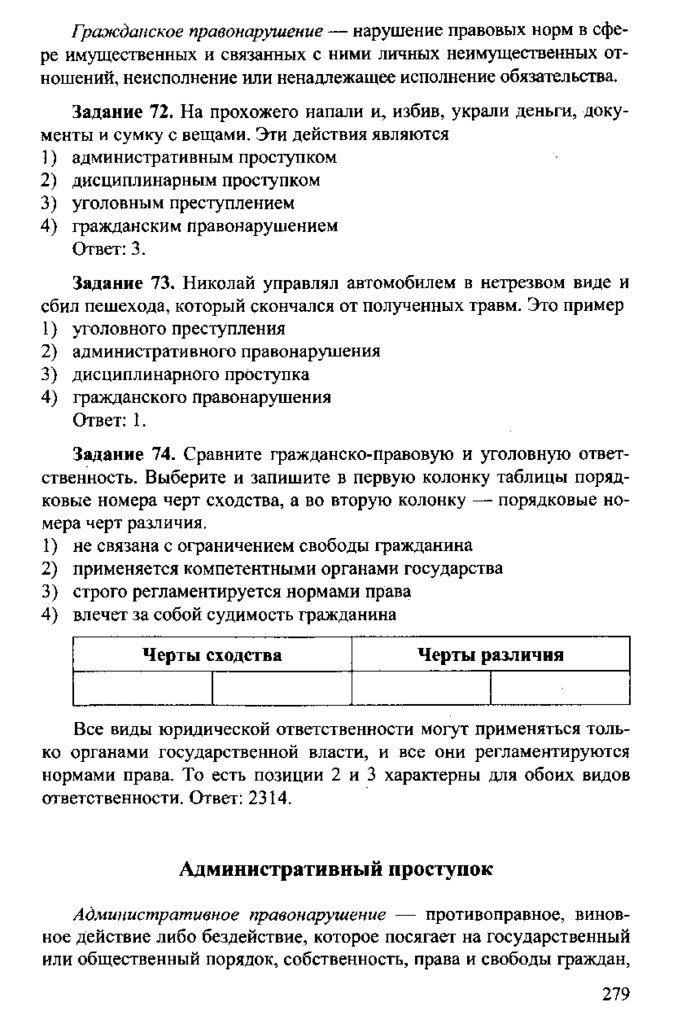 Гражданское правонарушение — нарушение правовых норм в сфере имущественных и связанных с ними личных неимущественных отношений, неисполнение или ненадлежащее исполнение обязательства.

Задание 72. На прохожего напали и, избив, украли деньги, документы и сумку с вещами. Эти действия являются
1) административным проступком
2) дисциплинарным проступком
3) уголовным преступлением
4) гражданским правонарушением
Ответ: 3.

Задание 73. Николай управлял автомобилем в нетрезвом виде и сбил пешехода, который скончался от полученных травм. Это пример
1) уголовного преступления
2) административного правонарушения
3) дисциплинарного проступка
4) гражданского правонарушения
Ответ: 1.

Задание 74. Сравните гражданско-правовую и уголовную ответственность. Выберите и запишите в первую колонку таблицы порядковые номера черт сходства, а во вторую колонку — порядковые номера черт различия.
1) не связана с ограничением свободы гражданина
2) применяется компетентными органами государства
3) строго регламентируется нормами права
4) влечет за собой судимость гражданина

| Черты сходства | | Черты различия | |
|---|---|---|---|
| | | | |

Все виды юридической ответственности могут применяться только органами государственной власти, и все они регламентируются нормами права. То есть позиции 2 и 3 характерны для обоих видов ответственности. Ответ: 2314.

Административный проступок

Административное правонарушение — противоправное, виновное действие либо бездействие, которое посягает на государственный или общественный порядок, собственность, права и свободы граждан,

279